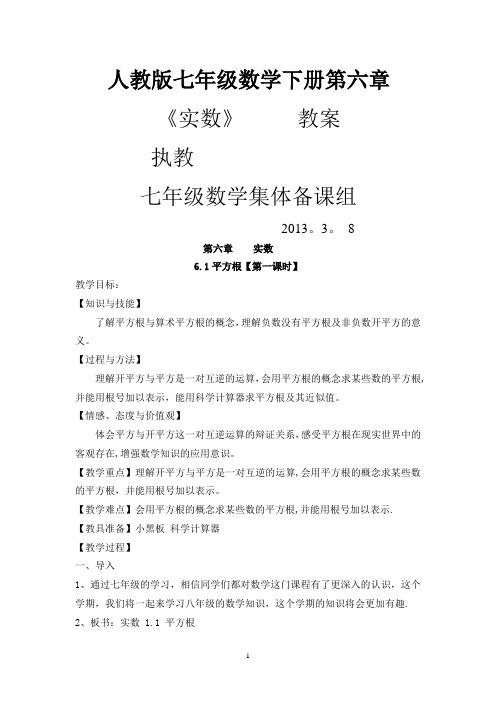 人教版七年级数学下册第六章

《实数》　　教案

执教

七年级数学集体备课组

2013。3。 8

第六章　　实数

6.1 平方根【第一课时】

教学目标：

【知识与技能】

了解平方根与算术平方根的概念，理解负数没有平方根及非负数开平方的意义。

【过程与方法】

理解开平方与平方是一对互逆的运算，会用平方根的概念求某些数的平方根，并能用根号加以表示，能用科学计算器求平方根及其近似值。

【情感、态度与价值观】

体会平方与开平方这一对互逆运算的辩证关系，感受平方根在现实世界中的客观存在，增强数学知识的应用意识。

【教学重点】理解开平方与平方是一对互逆的运算，会用平方根的概念求某些数的平方根，并能用根号加以表示。

【教学难点】会用平方根的概念求某些数的平方根，并能用根号加以表示.

【教具准备】小黑板 科学计算器

【教学过程】

一、导入

1、通过七年级的学习，相信同学们都对数学这门课程有了更深入的认识，这个学期，我们将一起来学习八年级的数学知识，这个学期的知识将会更加有趣.

2、板书：实数 1.1 平方根

1